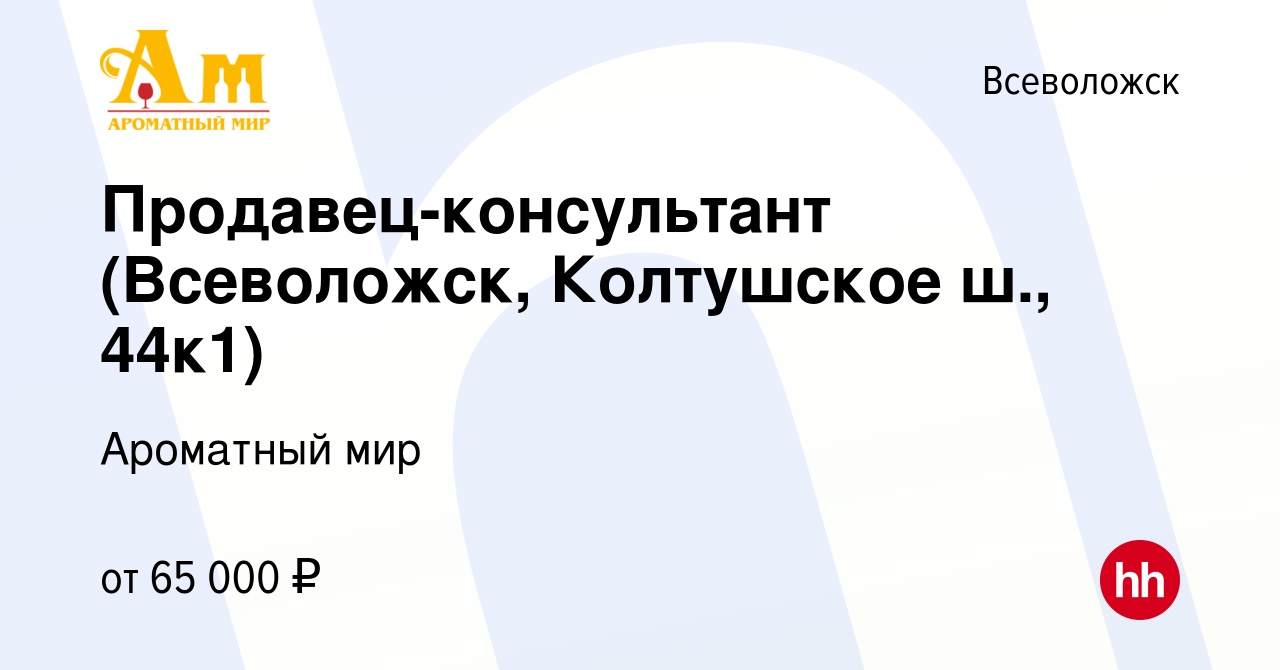 Ам
АРОМАТНЫЙ МИР

Всеволожск

Продавец-консультант (Всеволожск, Колтушское ш., 44к1)

Ароматный мир

от 65 000 ₽

hh